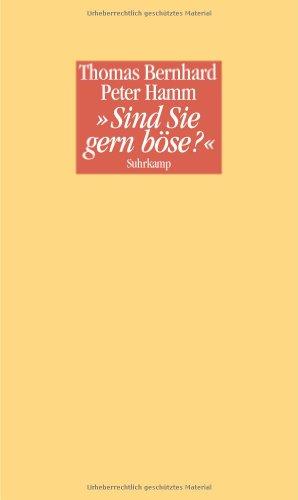 Urheberrechtlich geschütztes Material

Thomas Bernhard
Peter Hamm
»Sind Sie gern böse?«
Suhrkamp

Urheberrechtlich geschütztes Material